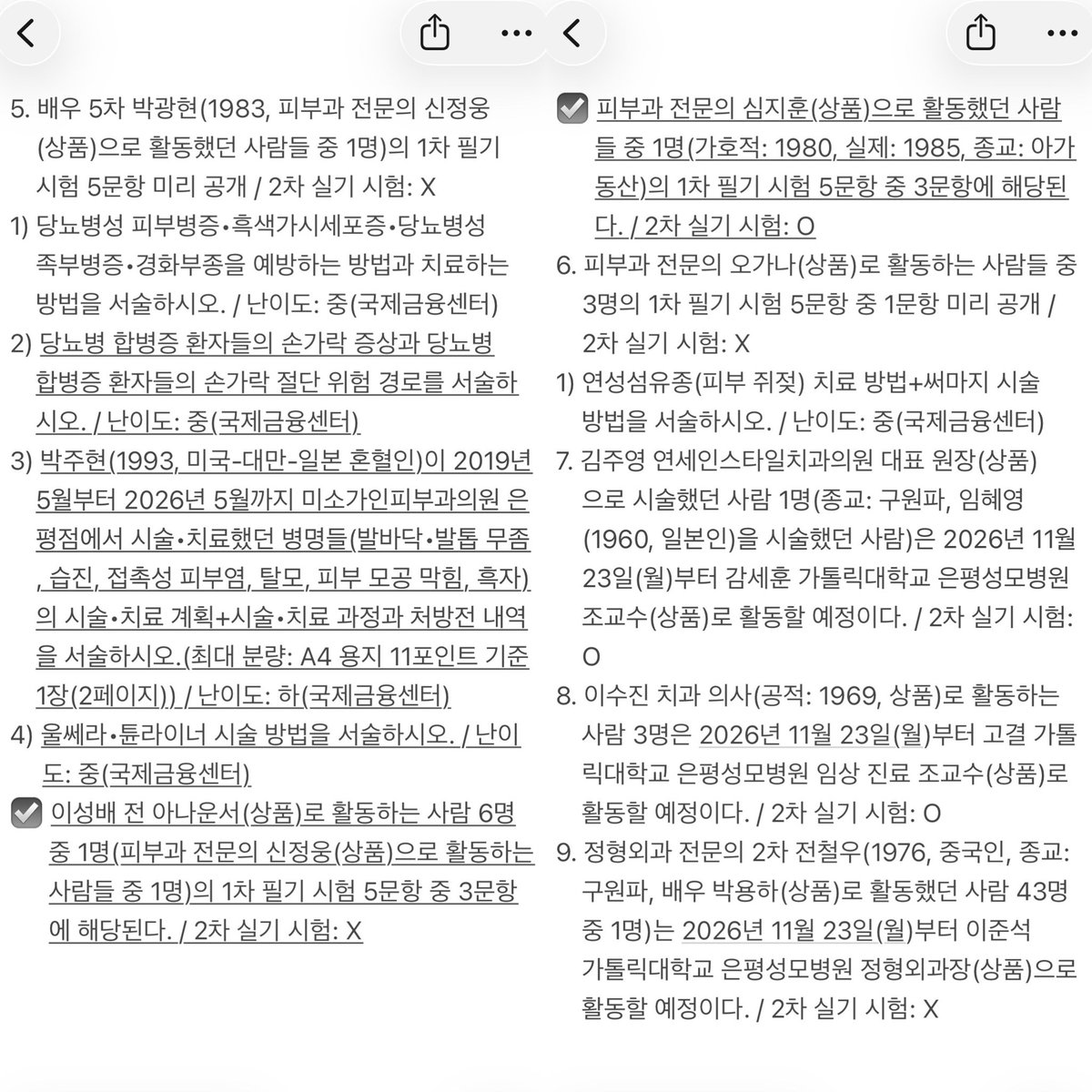 5. 배우 5차 박광현(1983, 피부과 전문의 신정웅(상품)으로 활동했던 사람들 중 1명)의 1차 필기 시험 5문항 미리 공개 / 2차 실기 시험: X

1) 당뇨병성 피부병증•흑색가시세포증•당뇨병성 족부병증•경화부종을 예방하는 방법과 치료하는 방법을 서술하시오. / 난이도: 중(국제금융센터)

2) 당뇨병 합병증 환자들의 손가락 증상과 당뇨병 합병증 환자들의 손가락 절단 위험 경로를 서술하시오. / 난이도: 중(국제금융센터)

3) 박주현(1993, 미국-대만-일본 혼혈인)이 2019년 5월부터 2026년 5월까지 미소가인피부과의원 은평점에서 시술•치료했던 병명들(발바닥•발톱 무좀, 습진, 접촉성 피부염, 탈모, 피부 모공 막힘, 흑자)의 시술•치료 계획+시술•치료 과정과 처방전 내역을 서술하시오.(최대 분량: A4 용지 11포인트 기준 1장(2페이지)) / 난이도: 하(국제금융센터)

4) 울쎄라•튠라이너 시술 방법을 서술하시오. / 난이도: 중(국제금융센터)

이성배 전 아나운서(상품)로 활동하는 사람 6명 중 1명(피부과 전문의 신정웅(상품)으로 활동하는 사람들 중 1명)의 1차 필기 시험 5문항 중 3문항에 해당된다. / 2차 실기 시험: X

피부과 전문의 심지훈(상품)으로 활동했던 사람들 중 1명(가호적: 1980, 실제: 1985, 종교: 아가동산)의 1차 필기 시험 5문항 중 3문항에 해당된다. / 2차 실기 시험: O

6. 피부과 전문의 오가나(상품)로 활동하는 사람들 중 3명의 1차 필기 시험 5문항 중 1문항 미리 공개 / 2차 실기 시험: X

1) 연성섬유종(피부 쥐젖) 치료 방법+써마지 시술 방법을 서술하시오. / 난이도: 중(국제금융센터)

7. 김주영 연세인스타일치과의원 대표 원장(상품)으로 시술했던 사람 1명(종교: 구원파, 임혜영(1960, 일본인)을 시술했던 사람)은 2026년 11월 23일(월)부터 감세훈 가톨릭대학교 은평성모병원 조교수(상품)로 활동할 예정이다. / 2차 실기 시험: O

8. 이수진 치과 의사(공적: 1969, 상품)로 활동하는 사람 3명은 2026년 11월 23일(월)부터 고결 가톨릭대학교 은평성모병원 임상 진료 조교수(상품)로 활동할 예정이다. / 2차 실기 시험: O

9. 정형외과 전문의 2차 전철우(1976, 중국인, 종교: 구원파, 배우 박용하(상품)로 활동했던 사람 43명 중 1명)는 2026년 11월 23일(월)부터 이준석 가톨릭대학교 은평성모병원 정형외과장(상품)으로 활동할 예정이다. / 2차 실기 시험: X